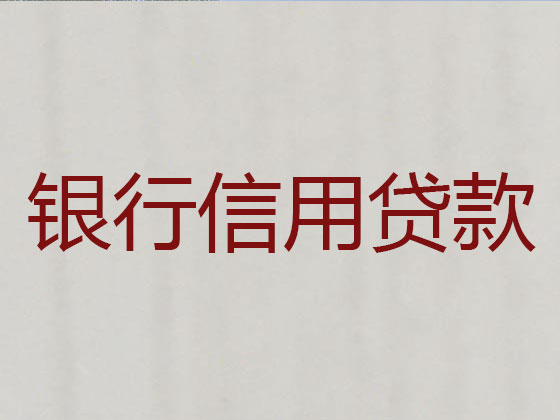 银行信用贷款